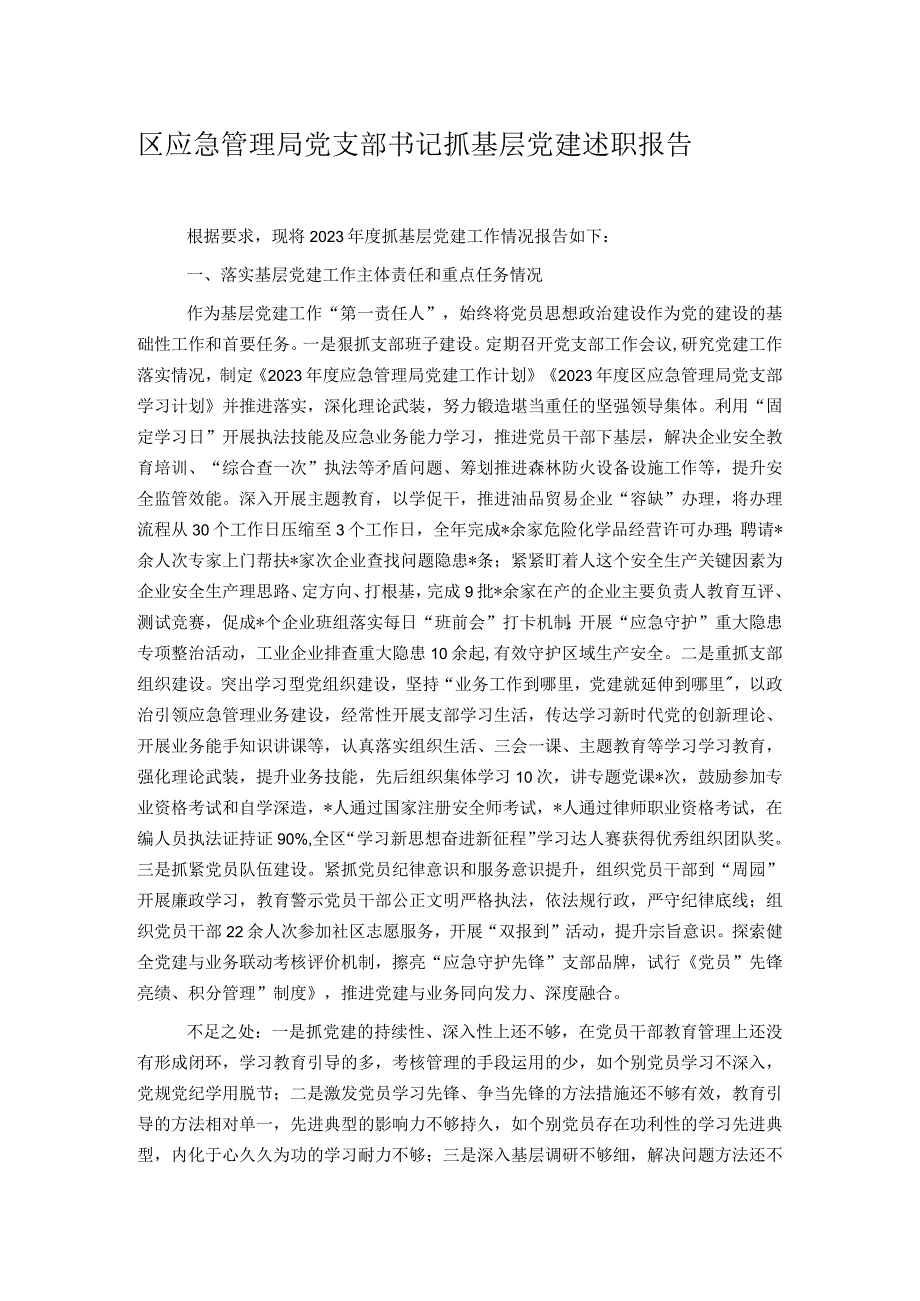 区应急管理局党支部书记抓基层党建述职报告

根据要求，现将2023年度抓基层党建工作情况报告如下：

一、落实基层党建工作主体责任和重点任务情况

作为基层党建工作“第一责任人”，始终将党员思想政治建设作为党的建设的基础性工作和首要任务。一是狠抓支部班子建设。定期召开党支部工作会议，研究党建工作落实情况，制定《2023年度应急管理局党建工作计划》《2023年度区应急管理局党支部学习计划》并推进落实，深化理论武装，努力锻造堪当重任的坚强领导集体。利用“固定学习日”开展执法技能及应急业务能力学习，推进党员干部下基层，解决企业安全教育培训、“综合查一次”执法等矛盾问题、筹划推进森林防火设备设施工作等，提升安全监管效能。深入开展主题教育，以学促干，推进油品贸易企业“容缺”办理，将办理流程从30个工作日压缩至3个工作日，全年完成*余家危险化学品经营许可办理;聘请*余人次专家上门帮扶*家次企业查找问题隐患*条；紧紧盯着人这个安全生产关键因素为企业安全生产理思路、定方向、打根基，完成9批*余家在产的企业主要负责人教育互评、测试竞赛，促成*个企业班组落实每日“班前会”打卡机制;开展“应急守护”重大隐患专项整治活动，工业企业排查重大隐患10余起,有效守护区域生产安全。二是重抓支部组织建设。突出学习型党组织建设，坚持“业务工作到哪里，党建就延伸到哪里”,以政治引领应急管理业务建设，经常性开展支部学习生活，传达学习新时代党的创新理论、开展业务能手知识讲课等，认真落实组织生活、三会一课、主题教育等学习学习教育，强化理论武装，提升业务技能，先后组织集体学习10次，讲专题党课*次，鼓励参加专业资格考试和自学深造，*人通过国家注册安全师考试，*人通过律师职业资格考试，在编人员执法证持证90%,全区“学习新思想奋进新征程”学习达人赛获得优秀组织团队奖。三是抓紧党员队伍建设。紧抓党员纪律意识和服务意识提升，组织党员干部到“周园”开展廉政学习，教育警示党员干部公正文明严格执法，依法规行政，严守纪律底线；组织党员干部22余人次参加社区志愿服务，开展“双报到”活动，提升宗旨意识。探索健全党建与业务联动考核评价机制，擦亮“应急守护先锋”支部品牌，试行《党员”先锋亮绩、积分管理”制度》，推进党建与业务同向发力、深度融合。

不足之处：一是抓党建的持续性、深入性上还不够，在党员干部教育管理上还没有形成闭环，学习教育引导的多，考核管理的手段运用的少，如个别党员学习不深入，党规党纪学用脱节；二是激发党员学习先锋、争当先锋的方法措施还不够有效，教育引导的方法相对单一，先进典型的影响力不够持久，如个别党员存在功利性的学习先进典型，内化于心久久为功的学习耐力不够；三是深入基层调研不够细，解决问题方法还不